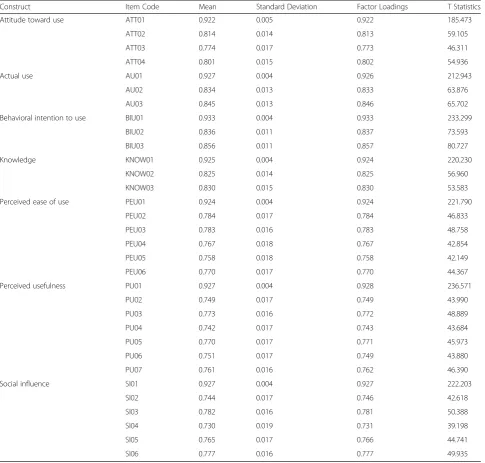 | Construct | Item Code | Mean | Standard Deviation | Factor Loadings | T Statistics |
|---|---|---|---|---|---|
| Attitude toward use | ATT01 | 0.922 | 0.005 | 0.922 | 185.473 |
| | ATT02 | 0.814 | 0.014 | 0.813 | 59.105 |
| | ATT03 | 0.774 | 0.017 | 0.773 | 46.311 |
| | ATT04 | 0.801 | 0.015 | 0.802 | 54.936 |
| Actual use | AU01 | 0.927 | 0.004 | 0.926 | 212.943 |
| | AU02 | 0.834 | 0.013 | 0.833 | 63.876 |
| | AU03 | 0.845 | 0.013 | 0.846 | 65.702 |
| Behavioral intention to use | BIU01 | 0.933 | 0.004 | 0.933 | 233.299 |
| | BIU02 | 0.836 | 0.011 | 0.837 | 73.593 |
| | BIU03 | 0.856 | 0.011 | 0.857 | 80.727 |
| Knowledge | KNOW01 | 0.925 | 0.004 | 0.924 | 220.230 |
| | KNOW02 | 0.825 | 0.014 | 0.825 | 56.960 |
| | KNOW03 | 0.830 | 0.015 | 0.830 | 53.583 |
| Perceived ease of use | PEU01 | 0.924 | 0.004 | 0.924 | 221.790 |
| | PEU02 | 0.784 | 0.017 | 0.784 | 46.833 |
| | PEU03 | 0.783 | 0.016 | 0.783 | 48.758 |
| | PEU04 | 0.767 | 0.018 | 0.767 | 42.854 |
| | PEU05 | 0.758 | 0.018 | 0.758 | 42.149 |
| | PEU06 | 0.770 | 0.017 | 0.770 | 44.367 |
| Perceived usefulness | PU01 | 0.927 | 0.004 | 0.928 | 236.571 |
| | PU02 | 0.749 | 0.017 | 0.749 | 43.990 |
| | PU03 | 0.773 | 0.016 | 0.772 | 48.889 |
| | PU04 | 0.742 | 0.017 | 0.743 | 43.684 |
| | PU05 | 0.770 | 0.017 | 0.771 | 45.973 |
| | PU06 | 0.751 | 0.017 | 0.749 | 43.880 |
| | PU07 | 0.761 | 0.016 | 0.762 | 46.390 |
| Social influence | SI01 | 0.927 | 0.004 | 0.927 | 222.203 |
| | SI02 | 0.744 | 0.017 | 0.746 | 42.618 |
| | SI03 | 0.782 | 0.016 | 0.781 | 50.388 |
| | SI04 | 0.730 | 0.019 | 0.731 | 39.198 |
| | SI05 | 0.765 | 0.017 | 0.766 | 44.741 |
| | SI06 | 0.777 | 0.016 | 0.777 | 49.935 |